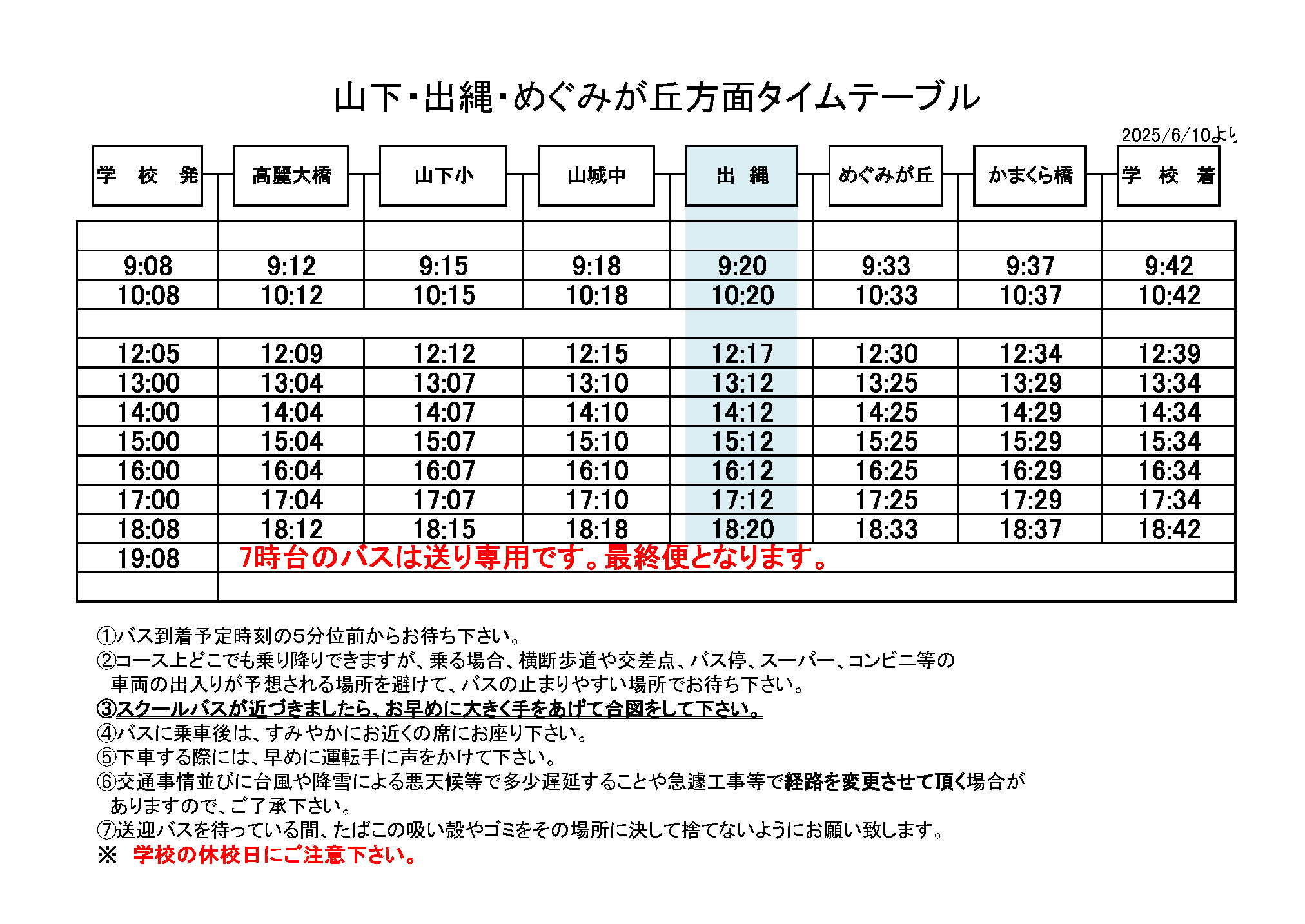 山下・出縄・めぐみが丘方面タイムテーブル

2025/6/10より

| 学　校　発 | 高麗大橋 | 山下小 | 山城中 | 出　縄 | めぐみが丘 | かまくら橋 | 学　校　着 |
|---|---|---|---|---|---|---|---|
| | | | | | | | |
| 9:08 | 9:12 | 9:15 | 9:18 | 9:20 | 9:33 | 9:37 | 9:42 |
| 10:08 | 10:12 | 10:15 | 10:18 | 10:20 | 10:33 | 10:37 | 10:42 |
| | | | | | | | |
| 12:05 | 12:09 | 12:12 | 12:15 | 12:17 | 12:30 | 12:34 | 12:39 |
| 13:00 | 13:04 | 13:07 | 13:10 | 13:12 | 13:25 | 13:29 | 13:34 |
| 14:00 | 14:04 | 14:07 | 14:10 | 14:12 | 14:25 | 14:29 | 14:34 |
| 15:00 | 15:04 | 15:07 | 15:10 | 15:12 | 15:25 | 15:29 | 15:34 |
| 16:00 | 16:04 | 16:07 | 16:10 | 16:12 | 16:25 | 16:29 | 16:34 |
| 17:00 | 17:04 | 17:07 | 17:10 | 17:12 | 17:25 | 17:29 | 17:34 |
| 18:08 | 18:12 | 18:15 | 18:18 | 18:20 | 18:33 | 18:37 | 18:42 |
| 19:08 | 7時台のバスは送り専用です。最終便となります。 | | | | | | |
| | | | | | | | |

①バス到着予定時刻の5分位前からお待ち下さい。
②コース上どこでも乗り降りできますが、乗る場合、横断歩道や交差点、バス停、スーパー、コンビニ等の車両の出入りが予想される場所を避けて、バスの止まりやすい場所でお待ち下さい。
③スクールバスが近づきましたら、お早めに大きく手をあげて合図をして下さい。
④バスに乗車後は、すみやかにお近くの席にお座り下さい。
⑤下車する際には、早めに運転手に声をかけて下さい。
⑥交通事情並びに台風や降雪による悪天候等で多少遅延することや急遽工事等で経路を変更させて頂く場合がありますので、ご了承下さい。
⑦送迎バスを待っている間、たばこの吸い殻やゴミをその場所に決して捨てないようにお願い致します。
※　学校の休校日にご注意下さい。